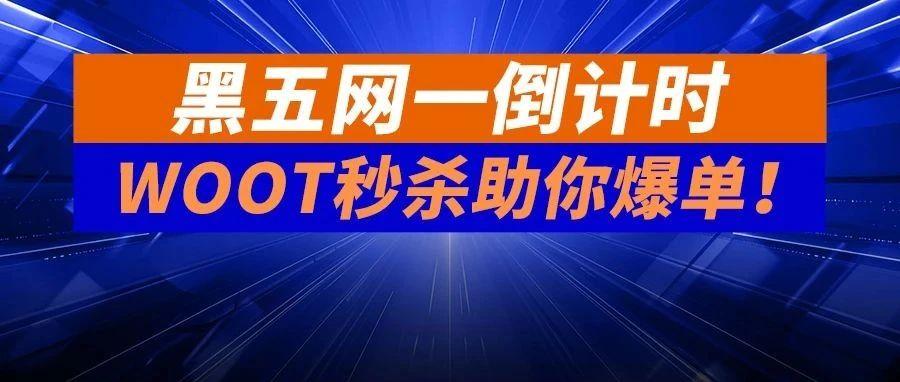 黑五网一倒计时
WOOT秒杀助你爆单！